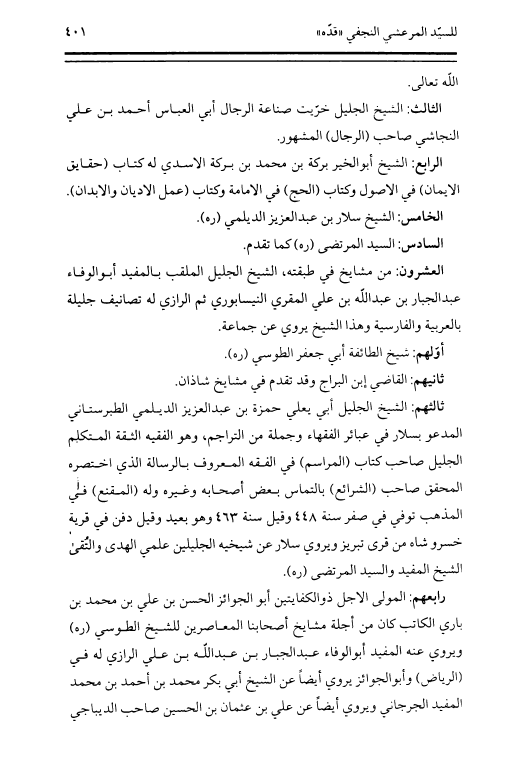 للسيّد المرعشي النجفي «قدّه» ٤٠١

اللّه تعالى.

الثالث: الشيخ الجليل خرّيت صناعة الرجال أبي العباس أحمد بن علي النجاشي صاحب (الرجال) المشهور.

الرابع: الشيخ أبوالخير بركة بن محمد بن بركة الاسدي له كتاب (حقايق الايمان) في الاصول وكتاب (الحج) في الامامة وكتاب (عمل الاديان والابدان).

الخامس: الشيخ سلار بن عبدالعزيز الديلمي (ره).

السادس: السيد المرتضى (ره) كما تقدم.

العشرون: من مشايخ في طبقته، الشيخ الجليل الملقب بالمفيد أبوالوفاء عبدالجبار بن عبداللّه بن علي المقري النيسابوري ثم الرازي له تصانيف جليلة بالعربية والفارسية وهذا الشيخ يروي عن جماعة.

أوّلهم: شيخ الطائفة أبي جعفر الطوسي (ره).

ثانيهم: القاضي إبن البراج وقد تقدم في مشايخ شاذان.

ثالثهم: الشيخ الجليل أبي يعلي حمزة بن عبدالعزيز الديلمي الطبرستاني المدعو بسلار في عبائر الفقهاء وجملة من التراجم، وهو الفقيه الثقة المتكلم الجليل صاحب كتاب (المراسم) في الفقه المعروف بالرسالة الذي اختصره المحقق صاحب (الشرائع) بالتماس بعض أصحابه وغيره وله (المقنع) في المذهب توفي في صفر سنة ٤٤٨ وقيل سنة ٤٦٣ وهو بعيد وقيل دفن في قرية خسرو شاه من قرى تبريز ويروي سلار عن شيخيه الجليلين علمي الهدى والتُقى الشيخ المفيد والسيد المرتضى (ره).

رابعهم: المولى الاجل ذوالكفايتين أبو الجوائز الحسن بن علي بن محمد بن باري الكاتب كان من أجلة مشايخ أصحابنا المعاصرين للشيخ الطوسي (ره) ويروي عنه المفيد أبوالوفاء عبدالجبار بن عبداللّه بن علي الرازي له في (الرياض) وأبوالجوائز يروي أيضاً عن الشيخ أبي بكر محمد بن أحمد بن محمد المفيد الجرجاني ويروي أيضاً عن علي بن عثمان بن الحسين صاحب الديباجي